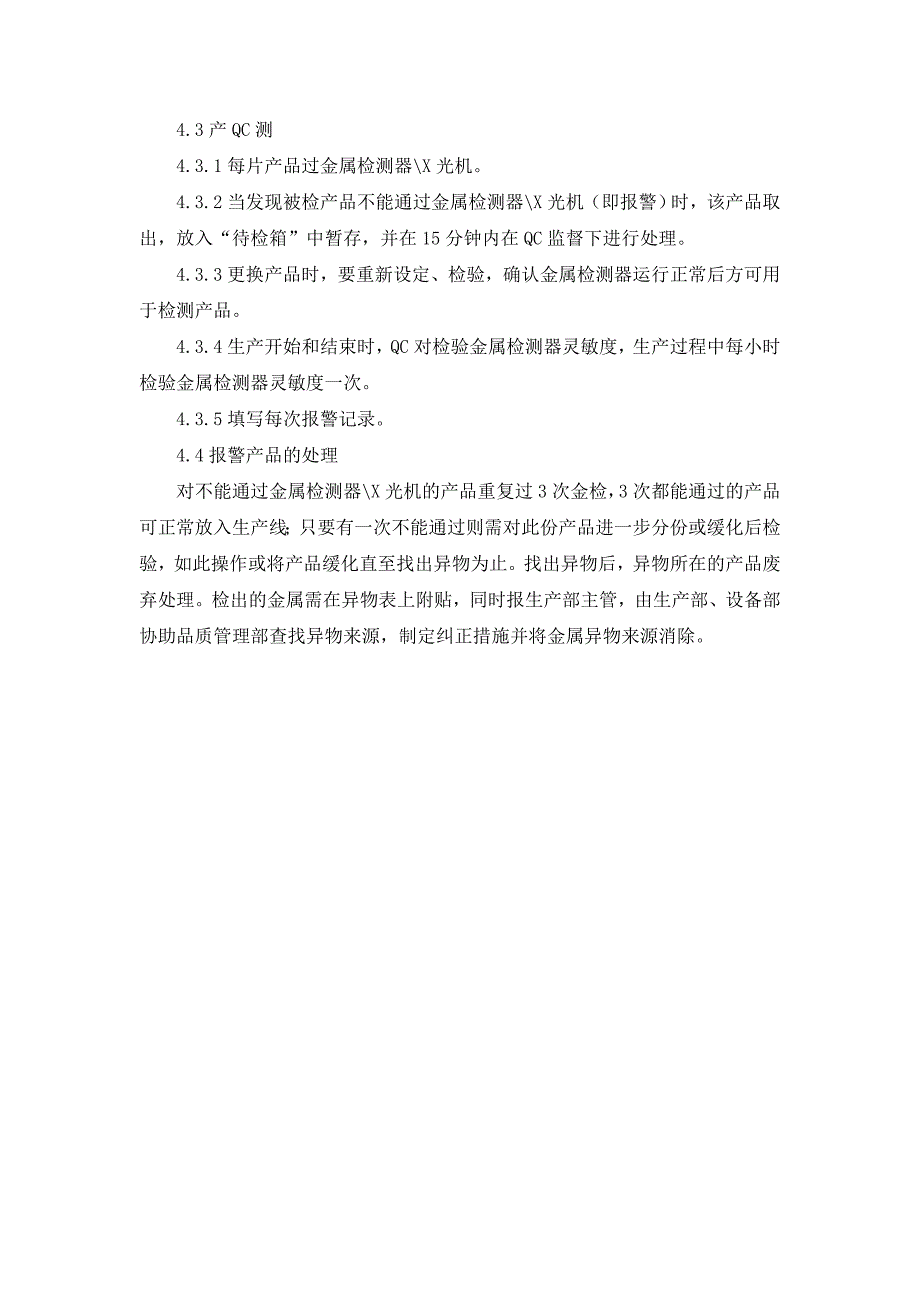 4.3 产 QC 测

4.3.1 每片产品过金属检测器\X 光机。

4.3.2 当发现被检产品不能通过金属检测器\X 光机（即报警）时，该产品取出，放入“待检箱”中暂存，并在 15 分钟内在 QC 监督下进行处理。

4.3.3 更换产品时，要重新设定、检验，确认金属检测器运行正常后方可用于检测产品。

4.3.4 生产开始和结束时，QC 对检验金属检测器灵敏度，生产过程中每小时检验金属检测器灵敏度一次。

4.3.5 填写每次报警记录。

4.4 报警产品的处理

对不能通过金属检测器\X 光机的产品重复过 3 次金检，3 次都能通过的产品可正常放入生产线;只要有一次不能通过则需对此份产品进一步分份或缓化后检验，如此操作或将产品缓化直至找出异物为止。找出异物后，异物所在的产品废弃处理。检出的金属需在异物表上附贴，同时报生产部主管，由生产部、设备部协助品质管理部查找异物来源，制定纠正措施并将金属异物来源消除。